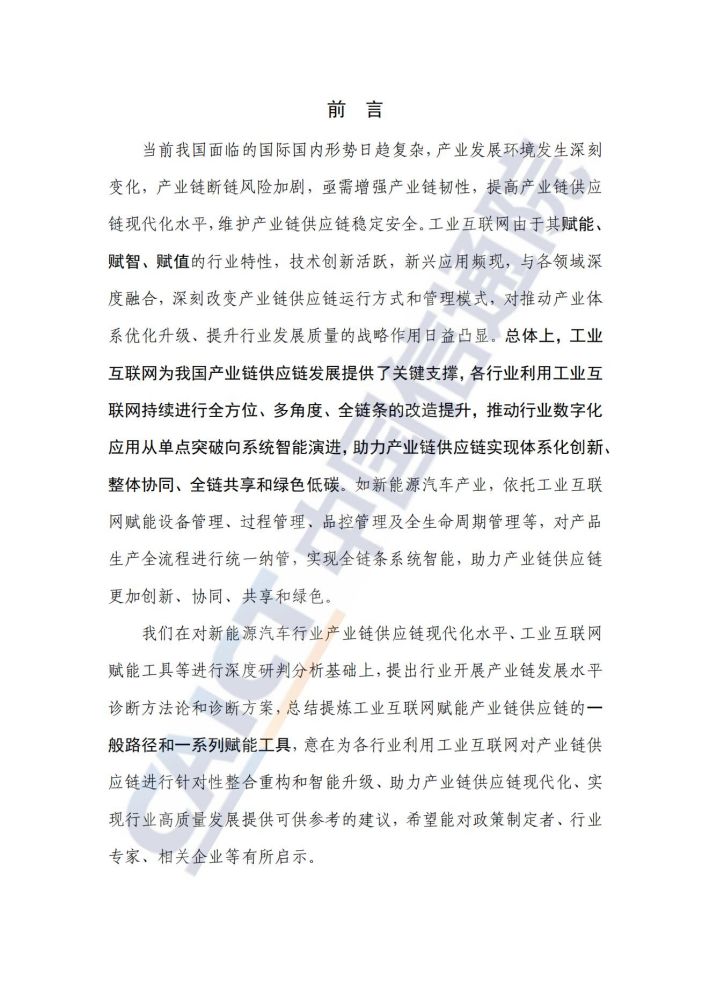 前 言

当前我国面临的国际国内形势日趋复杂，产业发展环境发生深刻变化，产业链断链风险加剧，亟需增强产业链韧性，提高产业链供应链现代化水平，维护产业链供应链稳定安全。工业互联网由于其赋能、赋智、赋值的行业特性，技术创新活跃，新兴应用频现，与各领域深度融合，深刻改变产业链供应链运行方式和管理模式，对推动产业体系优化升级、提升行业发展质量的战略作用日益凸显。总体上，工业互联网为我国产业链供应链发展提供了关键支撑，各行业利用工业互联网持续进行全方位、多角度、全链条的改造提升，推动行业数字化应用从单点突破向系统智能演进，助力产业链供应链实现体系化创新、整体协同、全链共享和绿色低碳。如新能源汽车产业，依托工业互联网赋能设备管理、过程管理、品控管理及全生命周期管理等，对产品生产全流程进行统一纳管，实现全链条系统智能，助力产业链供应链更加创新、协同、共享和绿色。

我们在对新能源汽车行业产业链供应链现代化水平、工业互联网赋能工具等进行深度研判分析基础上，提出行业开展产业链发展水平诊断方法论和诊断方案，总结提炼工业互联网赋能产业链供应链的一般路径和一系列赋能工具，意在为各行业利用工业互联网对产业链供应链进行针对性整合重构和智能升级、助力产业链供应链现代化、实现行业高质量发展提供可供参考的建议，希望能对政策制定者、行业专家、相关企业等有所启示。

CAICT 中国信通院